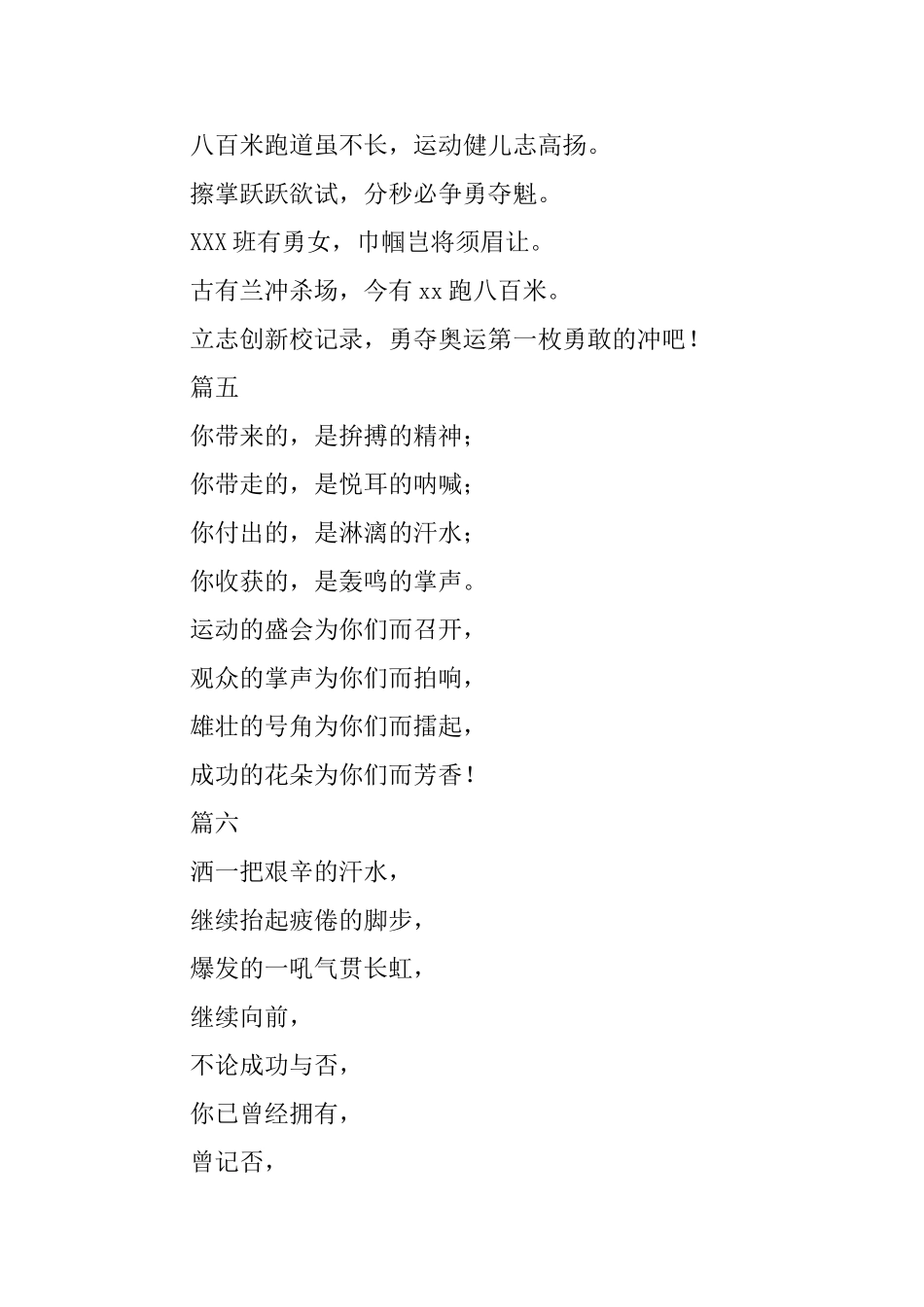 八百米跑道虽不长，运动健儿志高扬。

擦掌跃跃欲试，分秒必争勇夺魁。

XXX 班有勇女，巾帼岂将须眉让。

古有兰冲杀场，今有 xx 跑八百米。

立志创新校记录，勇夺奥运第一枚勇敢的冲吧！

篇五

你带来的，是拚搏的精神；

你带走的，是悦耳的呐喊；

你付出的，是淋漓的汗水；

你收获的，是轰鸣的掌声。

运动的盛会为你们而召开，

观众的掌声为你们而拍响，

雄壮的号角为你们而擂起，

成功的花朵为你们而芳香！

篇六

洒一把艰辛的汗水，

继续抬起疲倦的脚步，

爆发的一吼气贯长虹，

继续向前，

不论成功与否，

你已曾经拥有，

曾记否，